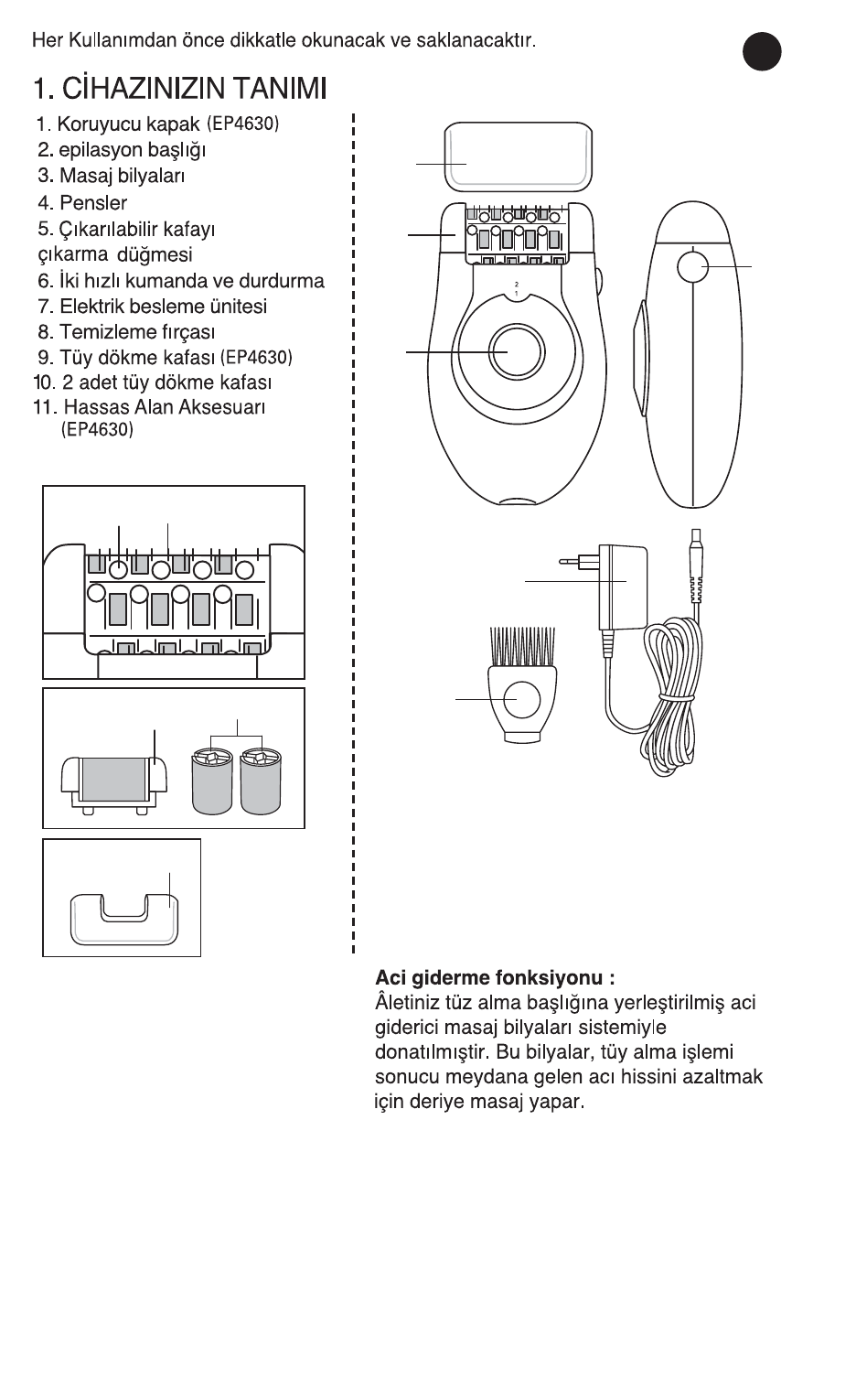 Her Kullanımdan önce dikkatle okunacak ve saklanacaktır.

1. CİHAZINIZIN TANIMI

1. Koruyucu kapak (EP4630)
2. epilasyon başlığı
3. Masaj bilyaları
4. Pensler
5. Çıkarılabilir kafayı çıkarma düğmesi
6. İki hızlı kumanda ve durdurma
7. Elektrik besleme ünitesi
8. Temizleme fırçası
9. Tüy dökme kafası (EP4630)
10. 2 adet tüy dökme kafası
11. Hassas Alan Aksesuarı (EP4630)

2
1

Aci giderme fonksiyonu :
Âletiniz tüz alma başlığına yerleştirilmiş aci giderici masaj bilyaları sistemiyle donatılmıştir. Bu bilyalar, tüy alma işlemi sonucu meydana gelen acı hissini azaltmak için deriye masaj yapar.